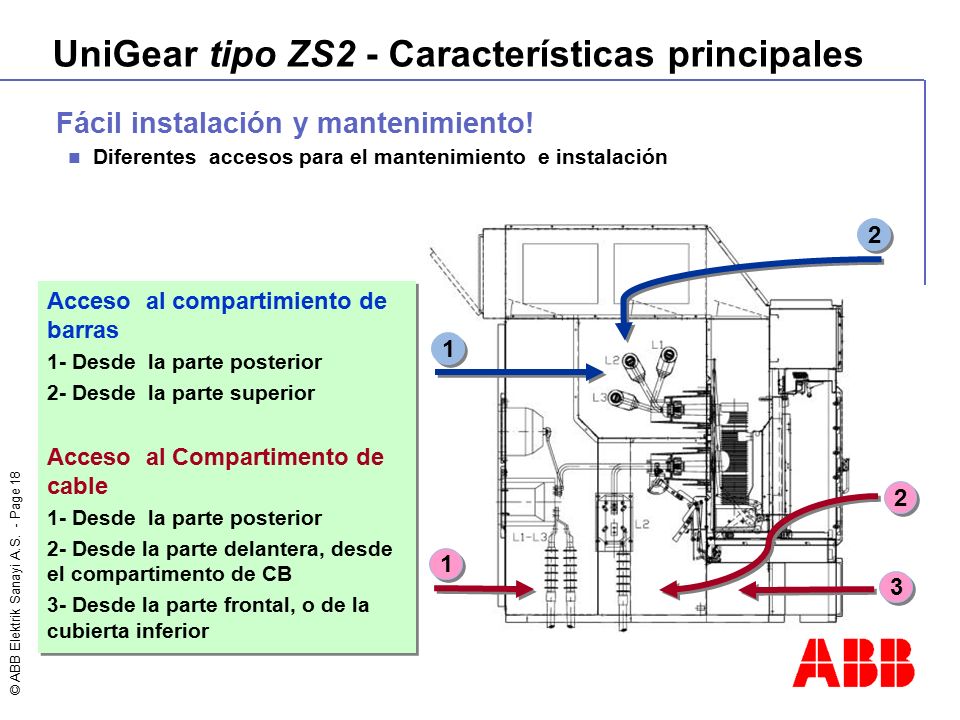 UniGear tipo ZS2 - Características principales

Fácil instalación y mantenimiento!

Diferentes accesos para el mantenimiento e instalación

Acceso al compartimiento de barras

1- Desde la parte posterior

2- Desde la parte superior

Acceso al Compartimento de cable

1- Desde la parte posterior

2- Desde la parte delantera, desde el compartimento de CB

3- Desde la parte frontal, o de la cubierta inferior

2

1

L1

L2

L3

L1-L3

L2

2

1

3

© ABB Elektrik Sanayi A.S. - Page 18

ABB